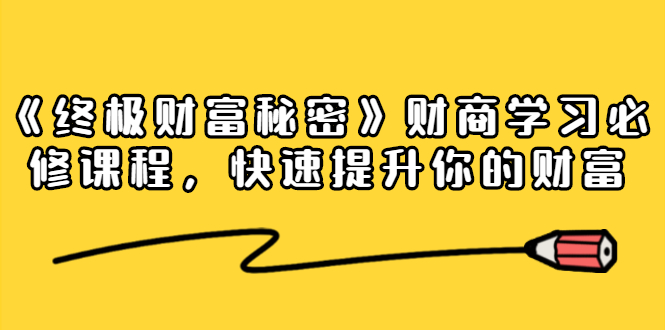 《终极财富秘密》财商学习必修课程，快速提升你的财富